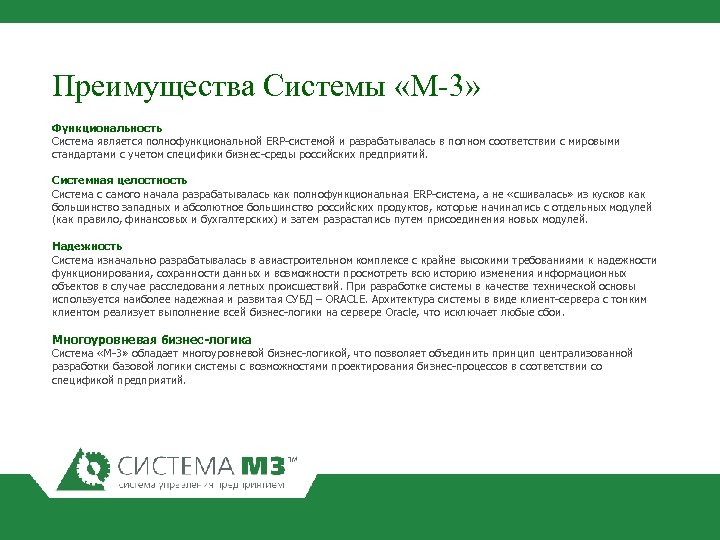 Преимущества Системы «М-3»

Функциональность
Система является полнофункциональной ERP-системой и разрабатывалась в полном соответствии с мировыми стандартами с учетом специфики бизнес-среды российских предприятий.

Системная целостность
Система с самого начала разрабатывалась как полнофункциональная ERP-система, а не «сшивалась» из кусков как большинство западных и абсолютное большинство российских продуктов, которые начинались с отдельных модулей (как правило, финансовых и бухгалтерских) и затем разрастались путем присоединения новых модулей.

Надежность
Система изначально разрабатывалась в авиастроительном комплексе с крайне высокими требованиями к надежности функционирования, сохранности данных и возможности просмотреть всю историю изменения информационных объектов в случае расследования летных происшествий. При разработке системы в качестве технической основы используется наиболее надежная и развитая СУБД – ORACLE. Архитектура системы в виде клиент-сервера с тонким клиентом реализует выполнение всей бизнес-логики на сервере Oracle, что исключает любые сбои.

Многоуровневая бизнес-логика
Система «М-3» обладает многоуровневой бизнес-логикой, что позволяет объединить принцип централизованной разработки базовой логики системы с возможностями проектирования бизнес-процессов в соответствии со спецификой предприятий.

СИСТЕМА М3™
система управления предприятием